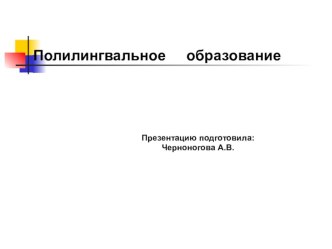 Полилингвальное образование

Презентацию подготовила:
Черноногова А.В.